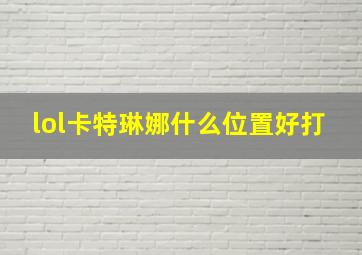 lol卡特琳娜什么位置好打